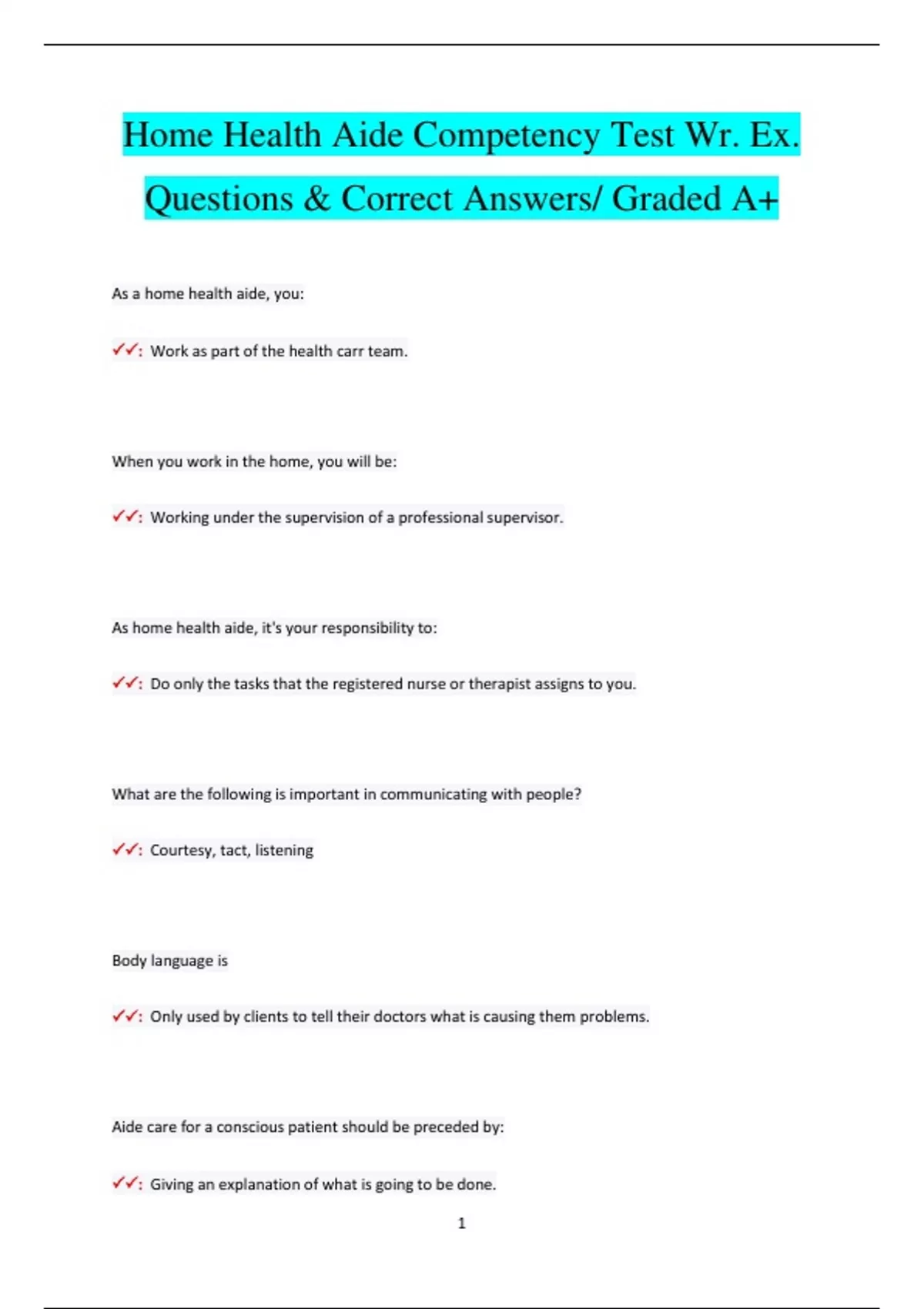 Home Health Aide Competency Test Wr. Ex. Questions & Correct Answers/ Graded A+

As a home health aide, you:

✓✓: Work as part of the health carr team.

When you work in the home, you will be:

✓✓: Working under the supervision of a professional supervisor.

As home health aide, it's your responsibility to:

✓✓: Do only the tasks that the registered nurse or therapist assigns to you.

What are the following is important in communicating with people?

✓✓: Courtesy, tact, listening

Body language is

✓✓: Only used by clients to tell their doctors what is causing them problems.

Aide care for a conscious patient should be preceded by:

✓✓: Giving an explanation of what is going to be done.

1